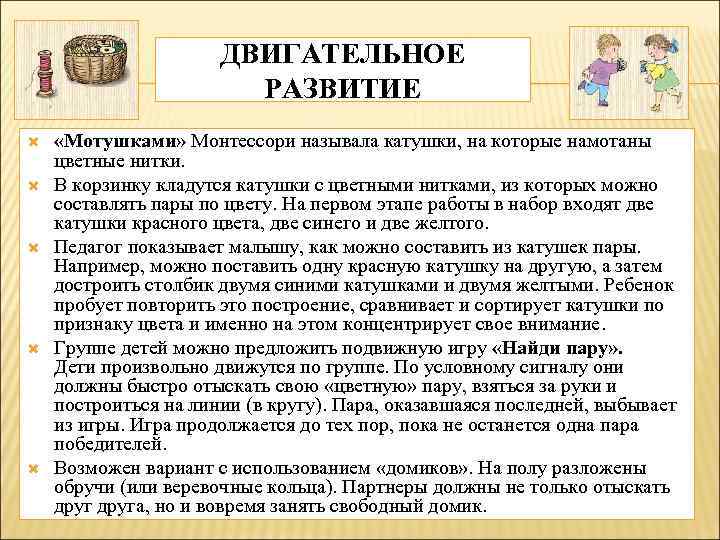 ДВИГАТЕЛЬНОЕ РАЗВИТИЕ

«Мотушками» Монтессори называла катушки, на которые намотаны цветные нитки.

В корзинку кладутся катушки с цветными нитками, из которых можно составлять пары по цвету. На первом этапе работы в набор входят две катушки красного цвета, две синего и две желтого.

Педагог показывает малышу, как можно составить из катушек пары. Например, можно поставить одну красную катушку на другую, а затем достроить столбик двумя синими катушками и двумя желтыми. Ребенок пробует повторить это построение, сравнивает и сортирует катушки по признаку цвета и именно на этом концентрирует свое внимание.

Группе детей можно предложить подвижную игру «Найди пару». Дети произвольно движутся по группе. По условному сигналу они должны быстро отыскать свою «цветную» пару, взяться за руки и построиться на линии (в кругу). Пара, оказавшаяся последней, выбывает из игры. Игра продолжается до тех пор, пока не останется одна пара победителей.

Возможен вариант с использованием «домиков». На полу разложены обручи (или веревочные кольца). Партнеры должны не только отыскать друг друга, но и вовремя занять свободный домик.